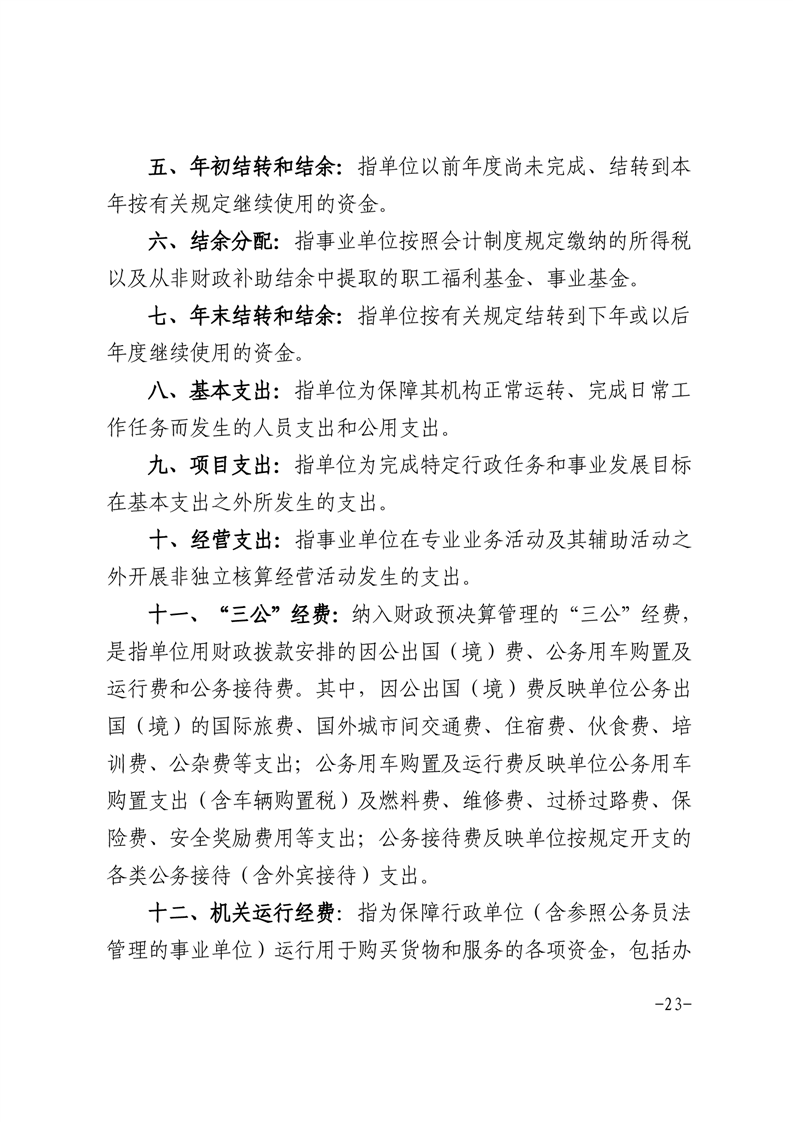 五、年初结转和结余：指单位以前年度尚未完成、结转到本年按有关规定继续使用的资金。

六、结余分配：指事业单位按照会计制度规定缴纳的所得税以及从非财政补助结余中提取的职工福利基金、事业基金。

七、年末结转和结余：指单位按有关规定结转到下年或以后年度继续使用的资金。

八、基本支出：指单位为保障其机构正常运转、完成日常工作任务而发生的人员支出和公用支出。

九、项目支出：指单位为完成特定行政任务和事业发展目标在基本支出之外所发生的支出。

十、经营支出：指事业单位在专业业务活动及其辅助活动之外开展非独立核算经营活动发生的支出。

十一、“三公”经费：纳入财政预决算管理的“三公”经费，是指单位用财政拨款安排的因公出国（境）费、公务用车购置及运行费和公务接待费。其中，因公出国（境）费反映单位公务出国（境）的国际旅费、国外城市间交通费、住宿费、伙食费、培训费、公杂费等支出；公务用车购置及运行费反映单位公务用车购置支出（含车辆购置税）及燃料费、维修费、过桥过路费、保险费、安全奖励费用等支出；公务接待费反映单位按规定开支的各类公务接待（含外宾接待）支出。

十二、机关运行经费：指为保障行政单位（含参照公务员法管理的事业单位）运行用于购买货物和服务的各项资金，包括办

-23-